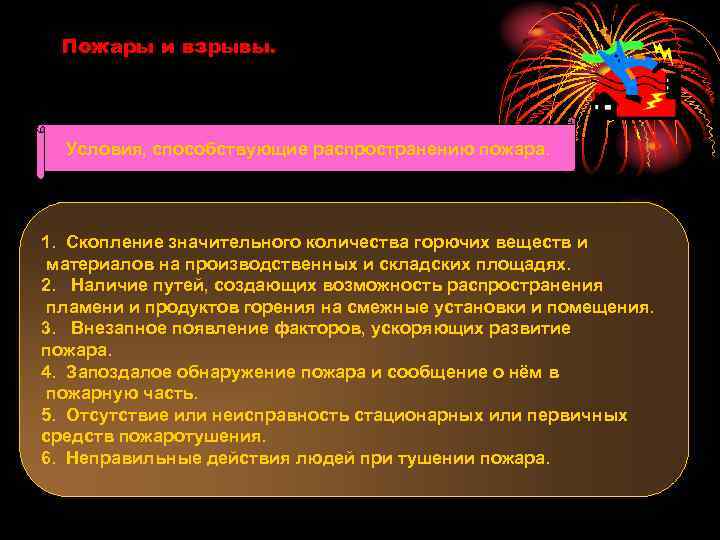 Пожары и взрывы.

Условия, способствующие распространению пожара.

1. Скопление значительного количества горючих веществ и материалов на производственных и складских площадях.
2. Наличие путей, создающих возможность распространения пламени и продуктов горения на смежные установки и помещения.
3. Внезапное появление факторов, ускоряющих развитие пожара.
4. Запоздалое обнаружение пожара и сообщение о нём в пожарную часть.
5. Отсутствие или неисправность стационарных или первичных средств пожаротушения.
6. Неправильные действия людей при тушении пожара.